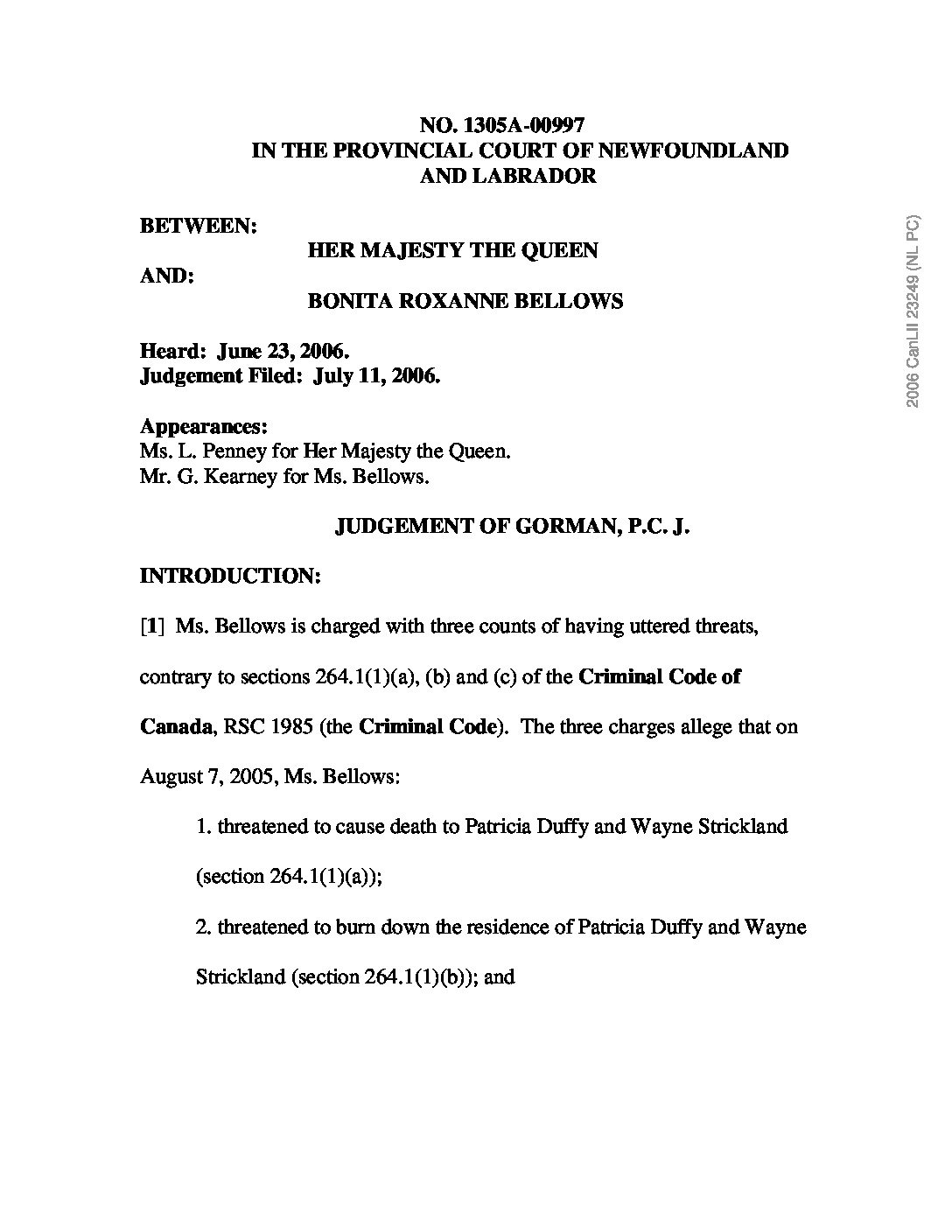 NO. 1305A-00997
IN THE PROVINCIAL COURT OF NEWFOUNDLAND AND LABRADOR

BETWEEN:
HER MAJESTY THE QUEEN
AND:
BONITA ROXANNE BELLOWS

Heard: June 23, 2006.
Judgement Filed: July 11, 2006.

Appearances:
Ms. L. Penney for Her Majesty the Queen.
Mr. G. Kearney for Ms. Bellows.

JUDGEMENT OF GORMAN, P.C. J.

INTRODUCTION:

[1] Ms. Bellows is charged with three counts of having uttered threats, contrary to sections 264.1(1)(a), (b) and (c) of the Criminal Code of Canada, RSC 1985 (the Criminal Code). The three charges allege that on August 7, 2005, Ms. Bellows:

1. threatened to cause death to Patricia Duffy and Wayne Strickland (section 264.1(1)(a));

2. threatened to burn down the residence of Patricia Duffy and Wayne Strickland (section 264.1(1)(b)); and

2006 CanLII 23249 (NL PC)